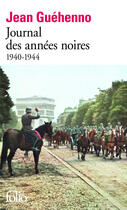 Jean Guéhenno
Journal des années noires
1940-1944

folio